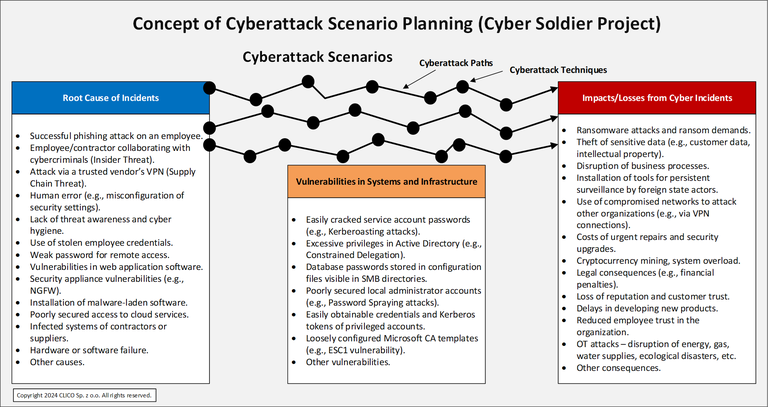 Concept of Cyberattack Scenario Planning (Cyber Soldier Project)

Cyberattack Scenarios

Cyberattack Paths

Cyberattack Techniques

Root Cause of Incidents

- Successful phishing attack on an employee.
- Employee/contractor collaborating with cybercriminals (Insider Threat).
- Attack via a trusted vendor's VPN (Supply Chain Threat).
- Human error (e.g., misconfiguration of security settings).
- Lack of threat awareness and cyber hygiene.
- Use of stolen employee credentials.
- Weak password for remote access.
- Vulnerabilities in web application software.
- Security appliance vulnerabilities (e.g., NGFW).
- Installation of malware-laden software.
- Poorly secured access to cloud services.
- Infected systems of contractors or suppliers.
- Hardware or software failure.
- Other causes.

Vulnerabilities in Systems and Infrastructure

- Easily cracked service account passwords (e.g., Kerberoasting attacks).
- Excessive privileges in Active Directory (e.g., Constrained Delegation).
- Database passwords stored in configuration files visible in SMB directories.
- Poorly secured local administrator accounts (e.g., Password Spraying attacks).
- Easily obtainable credentials and Kerberos tokens of privileged accounts.
- Loosely configured Microsoft CA templates (e.g., ESC1 vulnerability).
- Other vulnerabilities.

Impacts/Losses from Cyber Incidents

- Ransomware attacks and ransom demands.
- Theft of sensitive data (e.g., customer data, intellectual property).
- Disruption of business processes.
- Installation of tools for persistent surveillance by foreign state actors.
- Use of compromised networks to attack other organizations (e.g., via VPN connections).
- Costs of urgent repairs and security upgrades.
- Cryptocurrency mining, system overload.
- Legal consequences (e.g., financial penalties).
- Loss of reputation and customer trust.
- Delays in developing new products.
- Reduced employee trust in the organization.
- OT attacks – disruption of energy, gas, water supplies, ecological disasters, etc.
- Other consequences.

Copyright 2024 CLICO Sp. z o.o. All rights reserved.